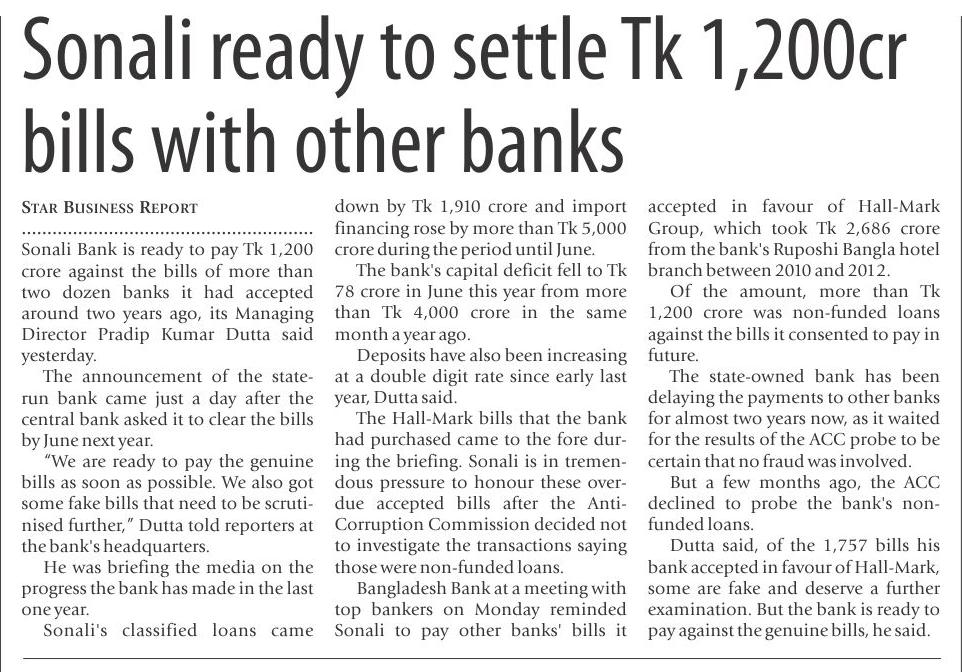 Sonali ready to settle Tk 1,200cr bills with other banks

STAR BUSINESS REPORT

Sonali Bank is ready to pay Tk 1,200 crore against the bills of more than two dozen banks it had accepted around two years ago, its Managing Director Pradip Kumar Dutta said yesterday.

The announcement of the state-run bank came just a day after the central bank asked it to clear the bills by June next year.

"We are ready to pay the genuine bills as soon as possible. We also got some fake bills that need to be scrutinised further," Dutta told reporters at the bank's headquarters.

He was briefing the media on the progress the bank has made in the last one year.

Sonali's classified loans came down by Tk 1,910 crore and import financing rose by more than Tk 5,000 crore during the period until June.

The bank's capital deficit fell to Tk 78 crore in June this year from more than Tk 4,000 crore in the same month a year ago.

Deposits have also been increasing at a double digit rate since early last year, Dutta said.

The Hall-Mark bills that the bank had purchased came to the fore during the briefing. Sonali is in tremendous pressure to honour these overdue accepted bills after the Anti-Corruption Commission decided not to investigate the transactions saying those were non-funded loans.

Bangladesh Bank at a meeting with top bankers on Monday reminded Sonali to pay other banks' bills it accepted in favour of Hall-Mark Group, which took Tk 2,686 crore from the bank's Ruposhi Bangla hotel branch between 2010 and 2012.

Of the amount, more than Tk 1,200 crore was non-funded loans against the bills it consented to pay in future.

The state-owned bank has been delaying the payments to other banks for almost two years now, as it waited for the results of the ACC probe to be certain that no fraud was involved.

But a few months ago, the ACC declined to probe the bank's non-funded loans.

Dutta said, of the 1,757 bills his bank accepted in favour of Hall-Mark, some are fake and deserve a further examination. But the bank is ready to pay against the genuine bills, he said.